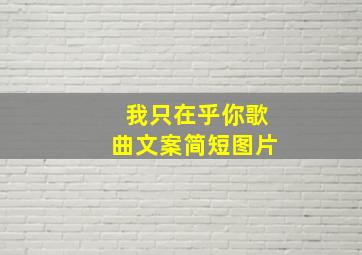 我只在乎你歌曲文案简短图片